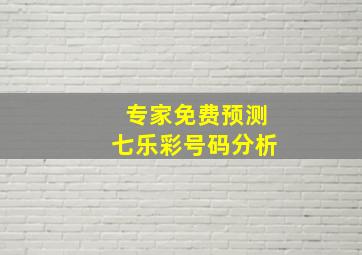 专家免费预测
七乐彩号码分析